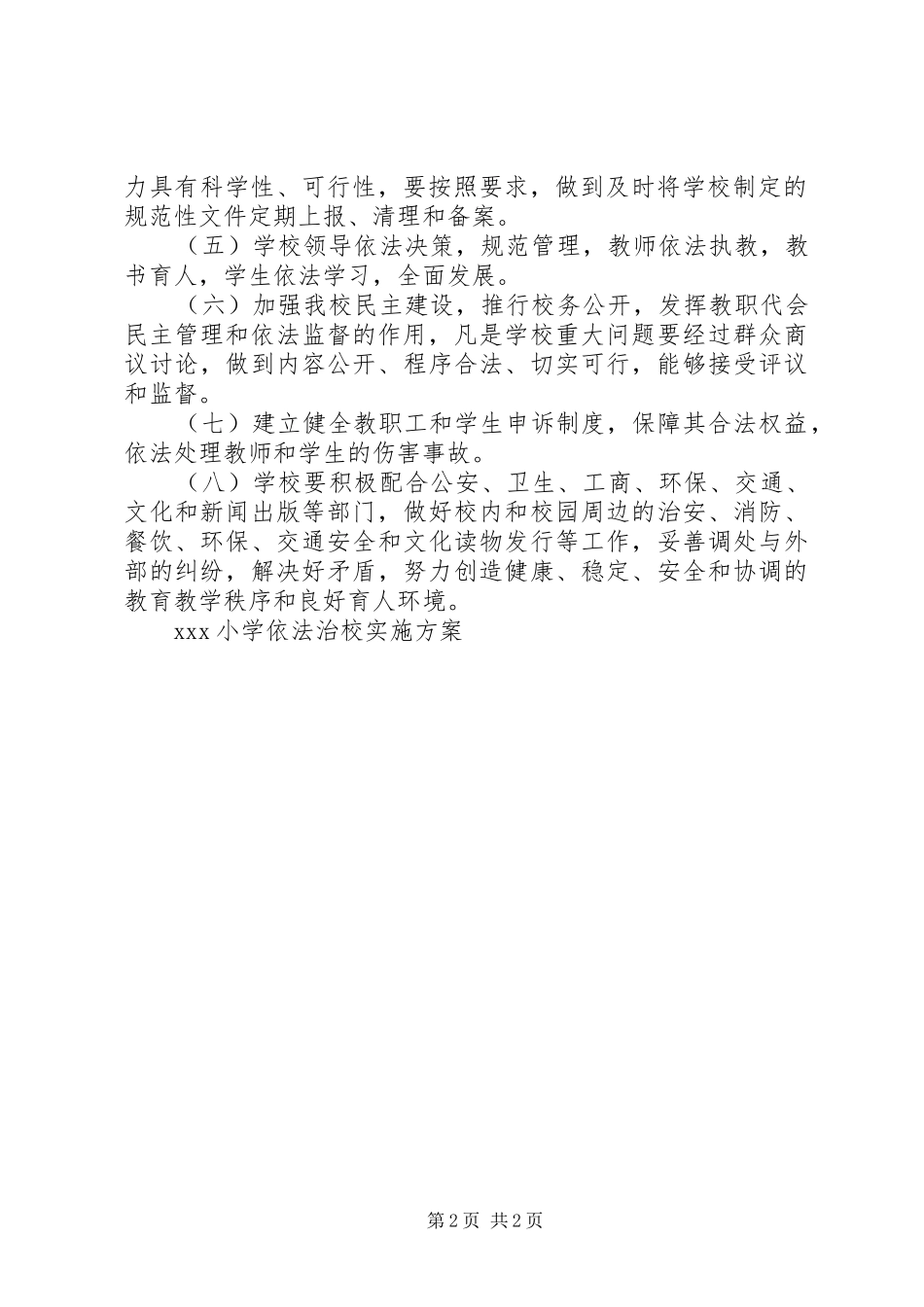 力具有科学性、可行性，要按照要求，做到及时将学校制定的规范性文件定期上报、清理和备案。

（五）学校领导依法决策，规范管理，教师依法执教，教书育人，学生依法学习，全面发展。

（六）加强我校民主建设，推行校务公开，发挥教职代会民主管理和依法监督的作用，凡是学校重大问题要经过群众商议讨论，做到内容公开、程序合法、切实可行，能够接受评议和监督。

（七）建立健全教职工和学生申诉制度，保障其合法权益，依法处理教师和学生的伤害事故。

（八）学校要积极配合公安、卫生、工商、环保、交通、文化和新闻出版等部门，做好校内和校园周边的治安、消防、餐饮、环保、交通安全和文化读物发行等工作，妥善调处与外部的纠纷，解决好矛盾，努力创造健康、稳定、安全和协调的教育教学秩序和良好育人环境。

xxx小学依法治校实施方案

第2页 共2页